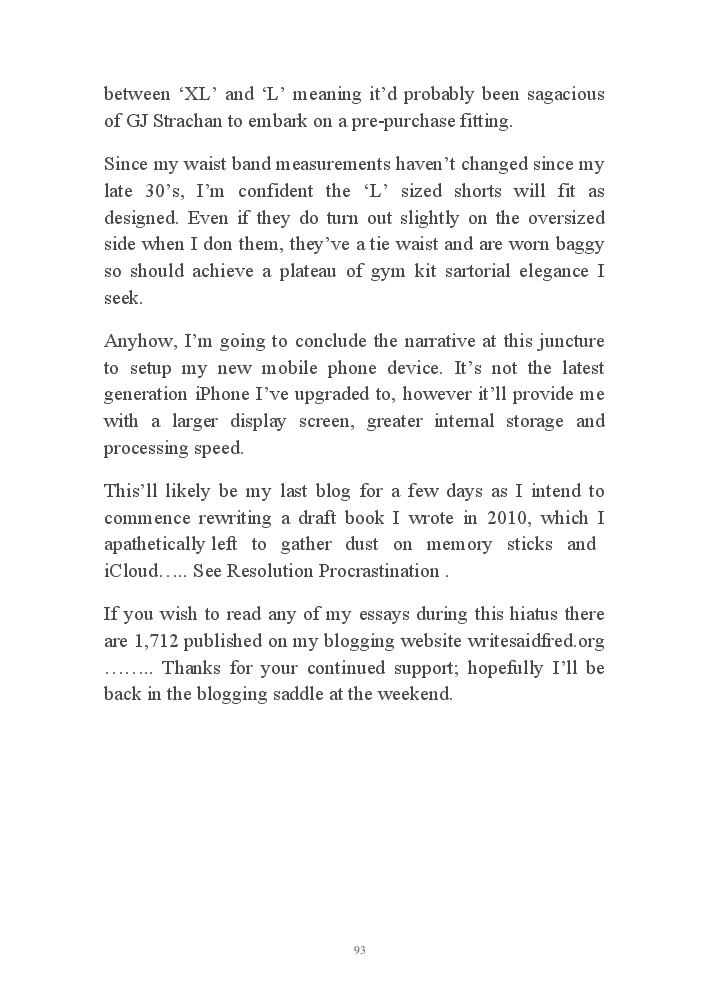 between ‘XL’ and ‘L’ meaning it’d probably been sagacious of GJ Strachan to embark on a pre-purchase fitting.

Since my waist band measurements haven’t changed since my late 30’s, I’m confident the ‘L’ sized shorts will fit as designed. Even if they do turn out slightly on the oversized side when I don them, they’ve a tie waist and are worn baggy so should achieve a plateau of gym kit sartorial elegance I seek.

Anyhow, I’m going to conclude the narrative at this juncture to setup my new mobile phone device. It’s not the latest generation iPhone I’ve upgraded to, however it’ll provide me with a larger display screen, greater internal storage and processing speed.

This’ll likely be my last blog for a few days as I intend to commence rewriting a draft book I wrote in 2010, which I apathetically left to gather dust on memory sticks and iCloud….. See Resolution Procrastination .

If you wish to read any of my essays during this hiatus there are 1,712 published on my blogging website writesaidfred.org …….. Thanks for your continued support; hopefully I’ll be back in the blogging saddle at the weekend.

93